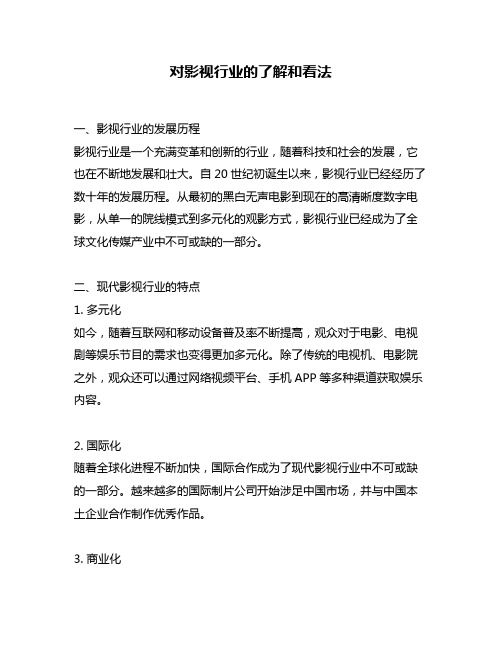 对影视行业的了解和看法

一、影视行业的发展历程
影视行业是一个充满变革和创新的行业，随着科技和社会的发展，它也在不断地发展和壮大。自 20 世纪初诞生以来，影视行业已经经历了数十年的发展历程。从最初的黑白无声电影到现在的高清晰度数字电影，从单一的院线模式到多元化的观影方式，影视行业已经成为了全球文化传媒产业中不可或缺的一部分。

二、现代影视行业的特点
1. 多元化
如今，随着互联网和移动设备普及率不断提高，观众对于电影、电视剧等娱乐节目的需求也变得更加多元化。除了传统的电视机、电影院之外，观众还可以通过网络视频平台、手机 APP 等多种渠道获取娱乐内容。

2. 国际化
随着全球化进程不断加快，国际合作成为了现代影视行业中不可或缺的一部分。越来越多的国际制片公司开始涉足中国市场，并与中国本土企业合作制作优秀作品。

3. 商业化